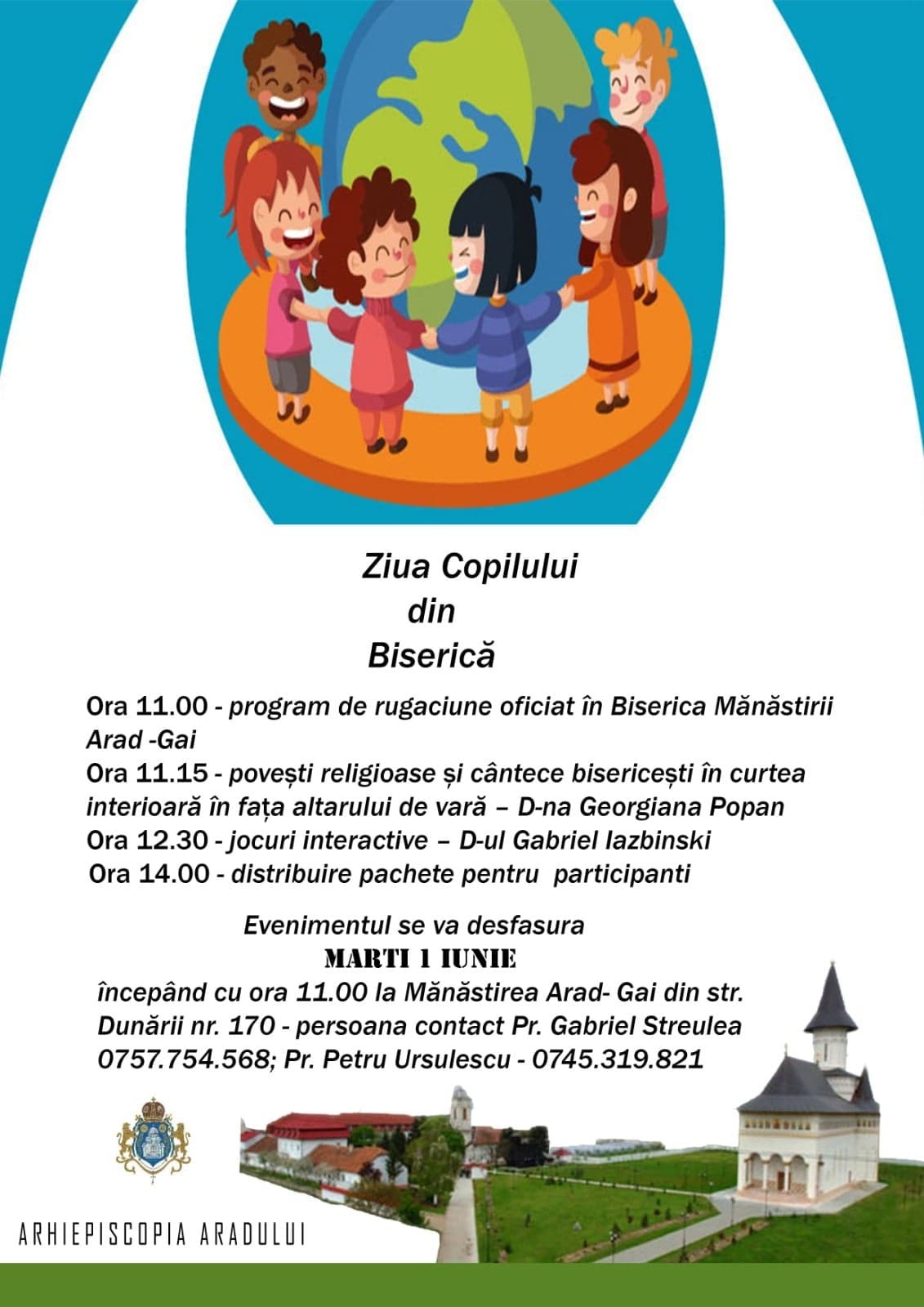 Ziua Copilului
din
Biserică

Ora 11.00 - program de rugaciune oficiat în Biserica Mănăstirii Arad -Gai
Ora 11.15 - povești religioase și cântece bisericești în curtea interioară în fața altarului de vară – D-na Georgiana Popan
Ora 12.30 - jocuri interactive – D-ul Gabriel Iazbinski
Ora 14.00 - distribuire pachete pentru participanti

Evenimentul se va desfasura
MARTI 1 IUNIE
începând cu ora 11.00 la Mănăstirea Arad- Gai din str. Dunării nr. 170 - persoana contact Pr. Gabriel Streulea 0757.754.568; Pr. Petru Ursulescu - 0745.319.821

ARHIEPISCOPIA ARADULUI